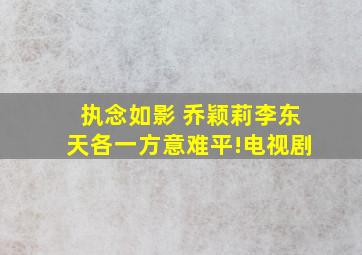 执念如影 乔颖莉李东天各一方意难平!电视剧